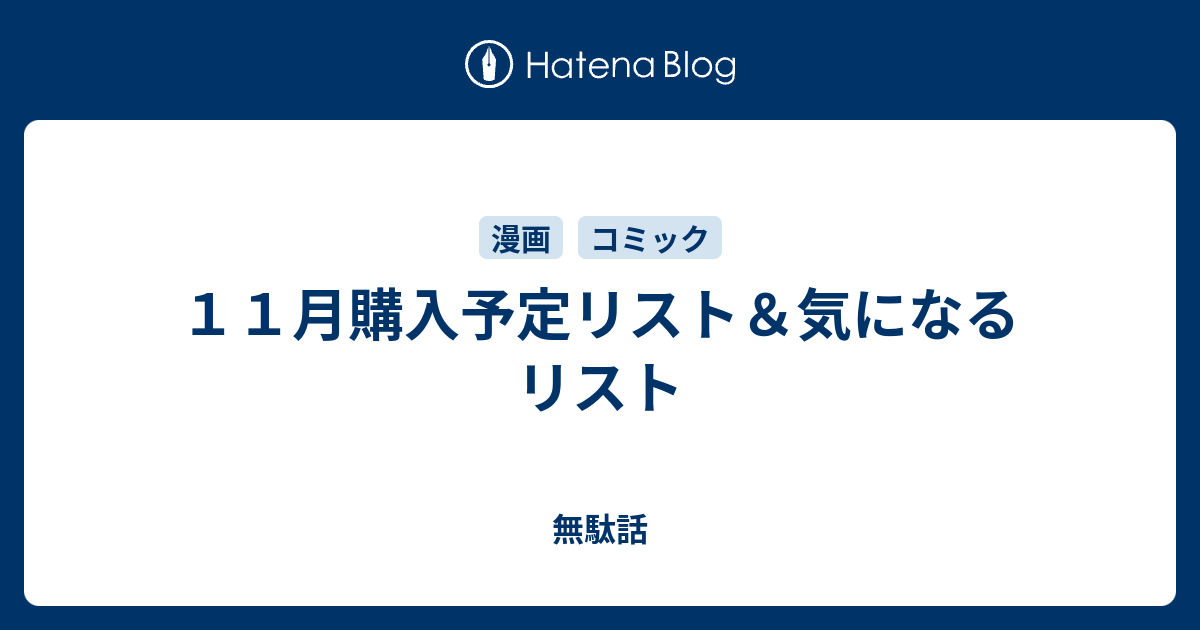 Hatena Blog

漫画 コミック

１１月購入予定リスト＆気になるリスト

無駄話